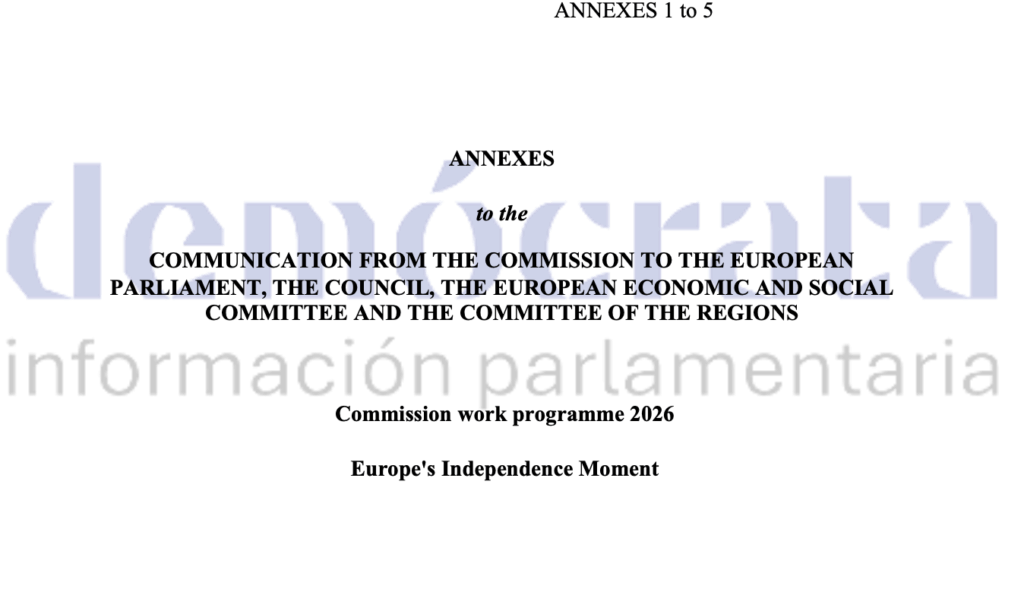 ANNEXES 1 to 5

ANNEXES

to the

COMMUNICATION FROM THE COMMISSION TO THE EUROPEAN PARLIAMENT, THE COUNCIL, THE EUROPEAN ECONOMIC AND SOCIAL COMMITTEE AND THE COMMITTEE OF THE REGIONS

Commission work programme 2026

Europe's Independence Moment

demócrata
información parlamentaria